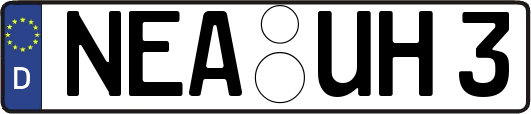 D NEA UH 3